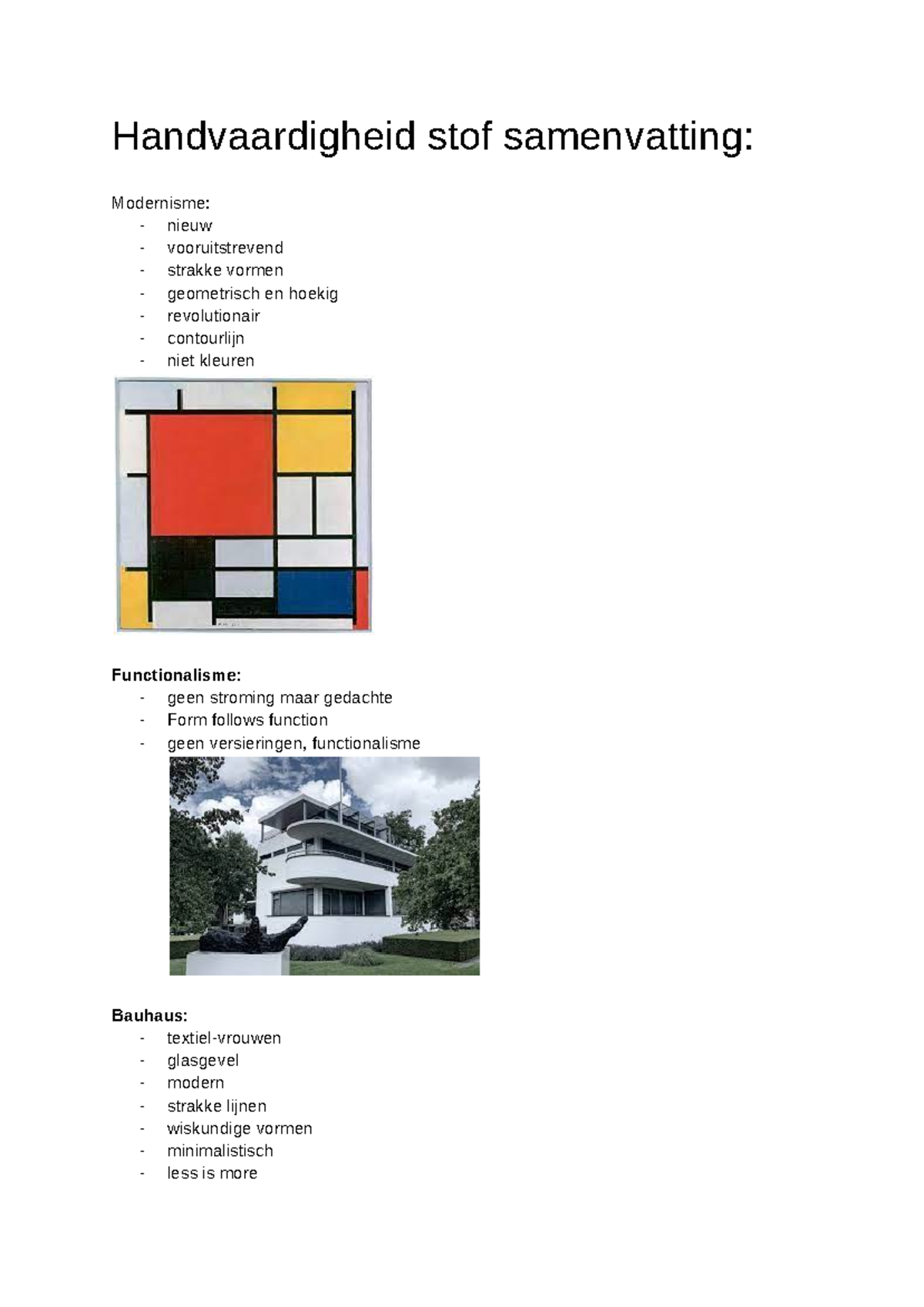 Handvaardigheid stof samenvatting:

Modernisme:
- nieuw
- vooruitstrevend
- strakke vormen
- geometrisch en hoekig
- revolutionair
- contourlijn
- niet kleuren

Functionalisme:
- geen stroming maar gedachte
- Form follows function
- geen versieringen, functionalisme

Bauhaus:
- textiel-vrouwen
- glasgevel
- modern
- strakke lijnen
- wiskundige vormen
- minimalistisch
- less is more